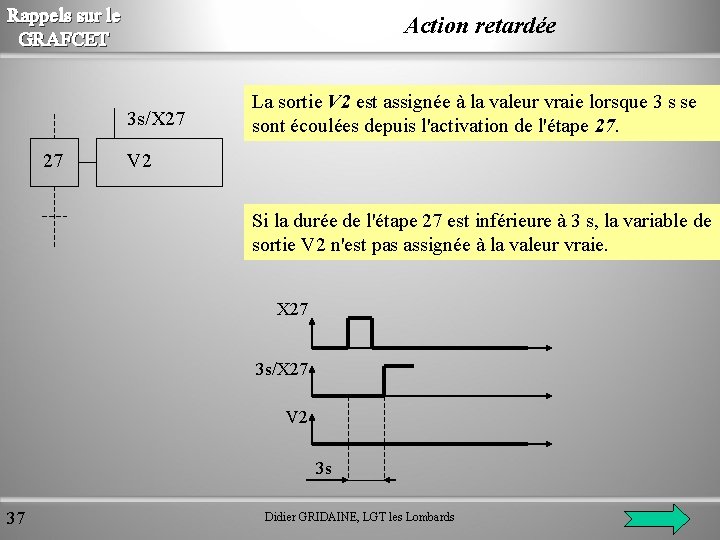 Rappels sur le
GRAFCET

Action retardée

3s/X27

27

V2

La sortie V2 est assignée à la valeur vraie lorsque 3 s se sont écoulées depuis l'activation de l'étape 27.

Si la durée de l'étape 27 est inférieure à 3 s, la variable de sortie V2 n'est pas assignée à la valeur vraie.

X27

3s/X27

V2

3s

37

Didier GRIDAINE, LGT les Lombards